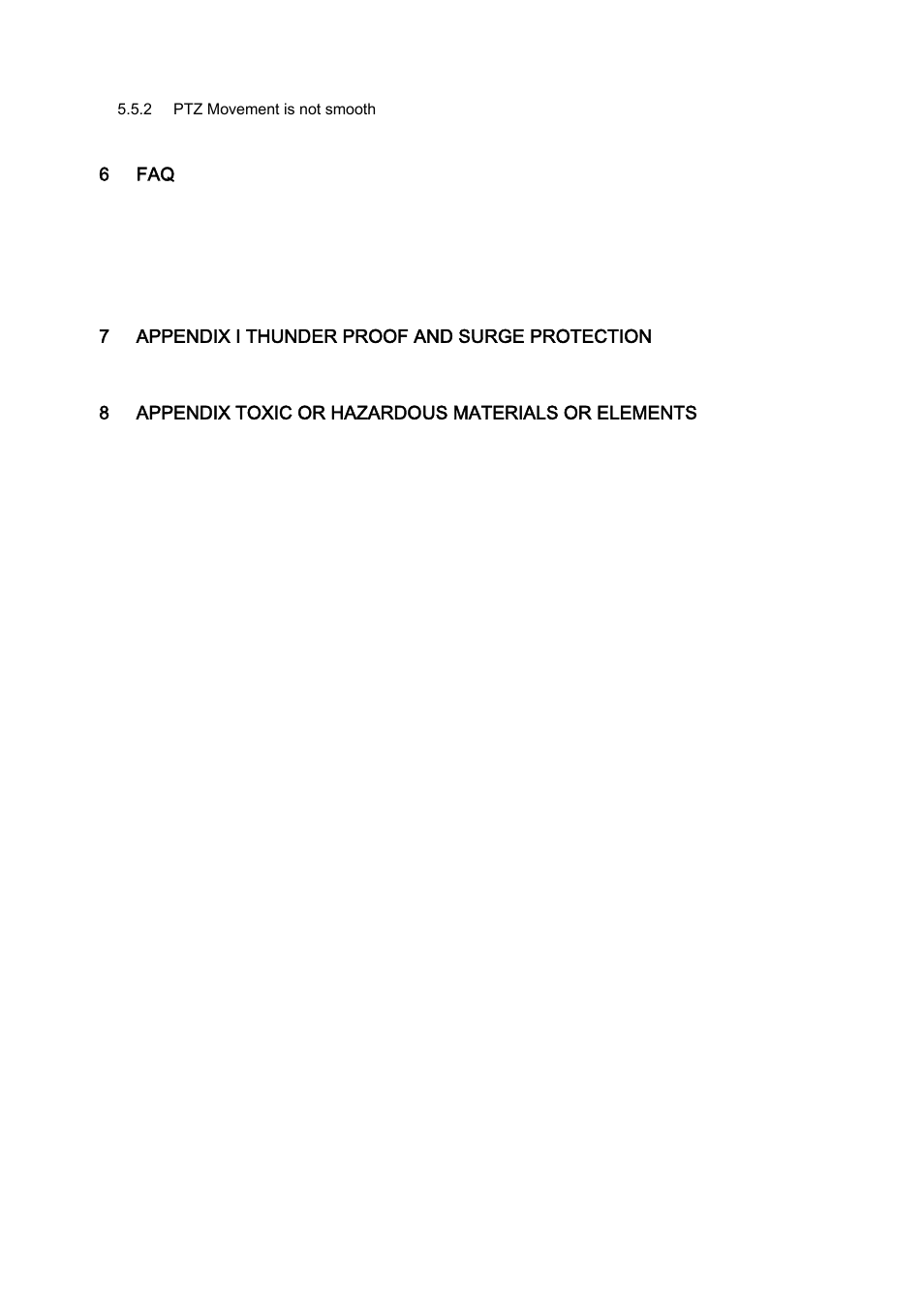 5.5.2 PTZ Movement is not smooth

6 FAQ

7 APPENDIX I THUNDER PROOF AND SURGE PROTECTION

8 APPENDIX TOXIC OR HAZARDOUS MATERIALS OR ELEMENTS